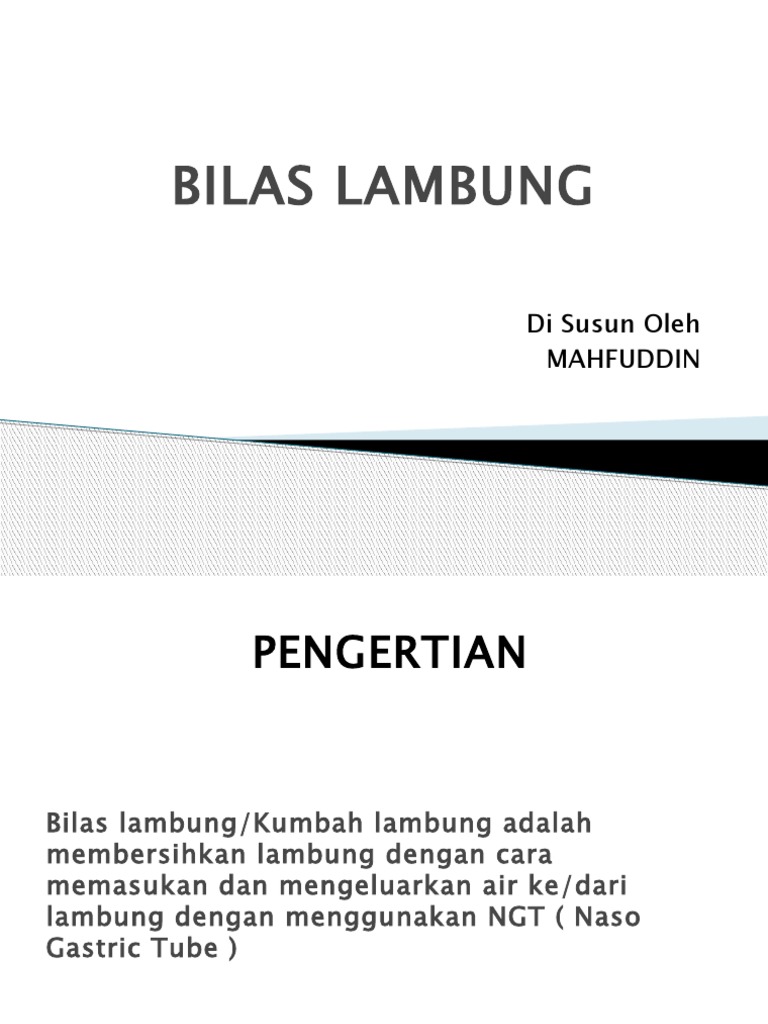 BILAS LAMBUNG

Di Susun Oleh
MAHFUDDIN

PENGERTIAN

Bilas lambung/Kumbah lambung adalah membersihkan lambung dengan cara memasukan dan mengeluarkan air ke/dari lambung dengan menggunakan NGT ( Naso Gastric Tube )